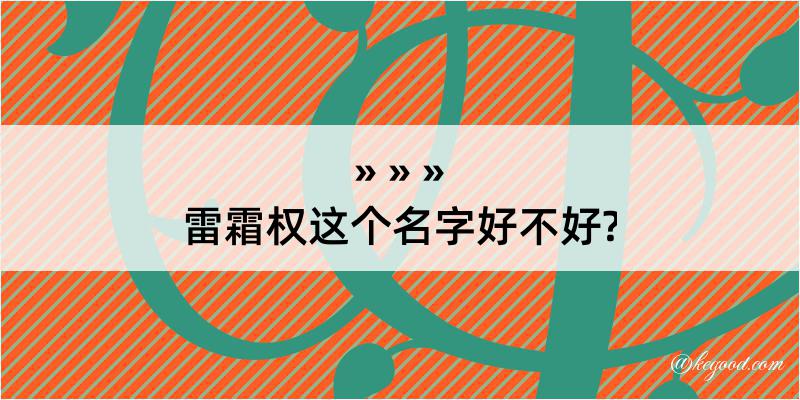 » » »
雷霜权这个名字好不好?

@keyood.com